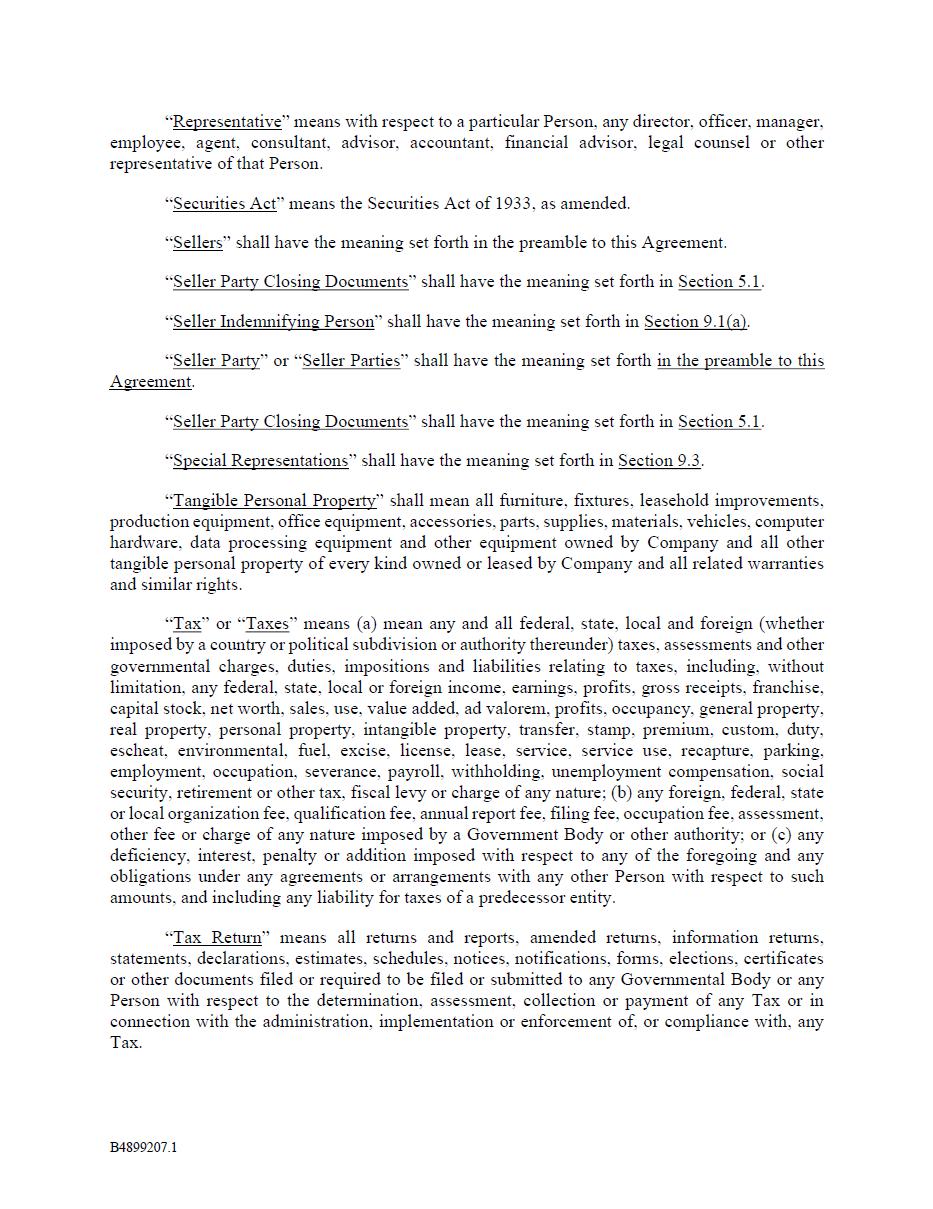 “Representative” means with respect to a particular Person, any director, officer, manager, employee, agent, consultant, advisor, accountant, financial advisor, legal counsel or other representative of that Person.

“Securities Act” means the Securities Act of 1933, as amended.

“Sellers” shall have the meaning set forth in the preamble to this Agreement.

“Seller Party Closing Documents” shall have the meaning set forth in Section 5.1.

“Seller Indemnifying Person” shall have the meaning set forth in Section 9.1(a).

“Seller Party” or “Seller Parties” shall have the meaning set forth in the preamble to this Agreement.

“Seller Party Closing Documents” shall have the meaning set forth in Section 5.1.

“Special Representations” shall have the meaning set forth in Section 9.3.

“Tangible Personal Property” shall mean all furniture, fixtures, leasehold improvements, production equipment, office equipment, accessories, parts, supplies, materials, vehicles, computer hardware, data processing equipment and other equipment owned by Company and all other tangible personal property of every kind owned or leased by Company and all related warranties and similar rights.

“Tax” or “Taxes” means (a) mean any and all federal, state, local and foreign (whether imposed by a country or political subdivision or authority thereunder) taxes, assessments and other governmental charges, duties, impositions and liabilities relating to taxes, including, without limitation, any federal, state, local or foreign income, earnings, profits, gross receipts, franchise, capital stock, net worth, sales, use, value added, ad valorem, profits, occupancy, general property, real property, personal property, intangible property, transfer, stamp, premium, custom, duty, escheat, environmental, fuel, excise, license, lease, service, service use, recapture, parking, employment, occupation, severance, payroll, withholding, unemployment compensation, social security, retirement or other tax, fiscal levy or charge of any nature; (b) any foreign, federal, state or local organization fee, qualification fee, annual report fee, filing fee, occupation fee, assessment, other fee or charge of any nature imposed by a Government Body or other authority; or (c) any deficiency, interest, penalty or addition imposed with respect to any of the foregoing and any obligations under any agreements or arrangements with any other Person with respect to such amounts, and including any liability for taxes of a predecessor entity.

“Tax Return” means all returns and reports, amended returns, information returns, statements, declarations, estimates, schedules, notices, notifications, forms, elections, certificates or other documents filed or required to be filed or submitted to any Governmental Body or any Person with respect to the determination, assessment, collection or payment of any Tax or in connection with the administration, implementation or enforcement of, or compliance with, any Tax.

B4899207.1